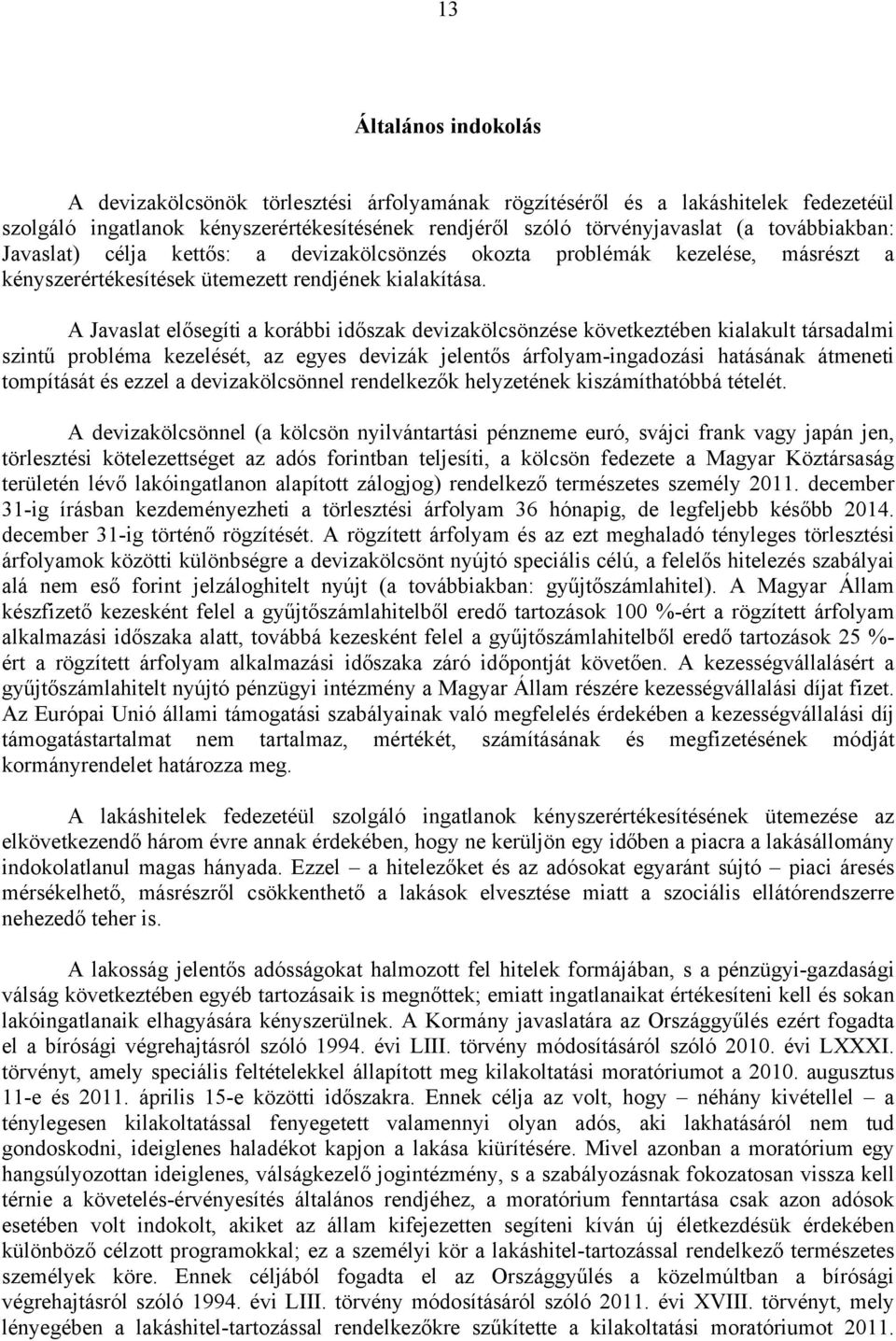 13

Általános indokolás

A devizakölcsönök törlesztési árfolyamának rögzítéséről és a lakáshitelek fedezetéül szolgáló ingatlanok kényszerértékesítésének rendjéről szóló törvényjavaslat (a továbbiakban: Javaslat) célja kettős: a devizakölcsönzés okozta problémák kezelése, másrészt a kényszerértékesítések ütemezett rendjének kialakítása.

A Javaslat elősegíti a korábbi időszak devizakölcsönzése következtében kialakult társadalmi szintű probléma kezelését, az egyes devizák jelentős árfolyam-ingadozási hatásának átmeneti tompítását és ezzel a devizakölcsönnel rendelkezők helyzetének kiszámíthatóbbá tételét.

A devizakölcsönnel (a kölcsön nyilvántartási pénzneme euró, svájci frank vagy japán jen, törlesztési kötelezettséget az adós forintban teljesíti, a kölcsön fedezete a Magyar Köztársaság területén lévő lakóingatlanon alapított zálogjog) rendelkező természetes személy 2011. december 31-ig írásban kezdeményezheti a törlesztési árfolyam 36 hónapig, de legfeljebb később 2014. december 31-ig történő rögzítését. A rögzített árfolyam és az ezt meghaladó tényleges törlesztési árfolyamok közötti különbségre a devizakölcsönt nyújtó speciális célú, a felelős hitelezés szabályai alá nem eső forint jelzáloghitelt nyújt (a továbbiakban: gyűjtőszámlahitel). A Magyar Állam készfizető kezesként felel a gyűjtőszámlahitelből eredő tartozások 100 %-ért a rögzített árfolyam alkalmazási időszaka alatt, továbbá kezesként felel a gyűjtőszámlahitelből eredő tartozások 25 %-ért a rögzített árfolyam alkalmazási időszaka záró időpontját követően. A kezességvállalásért a gyűjtőszámlahitelt nyújtó pénzügyi intézmény a Magyar Állam részére kezességvállalási díjat fizet. Az Európai Unió állami támogatási szabályainak való megfelelés érdekében a kezességvállalási díj támogatástartalmat nem tartalmaz, mértékét, számításának és megfizetésének módját kormányrendelet határozza meg.

A lakáshitelek fedezetéül szolgáló ingatlanok kényszerértékesítésének ütemezése az elkövetkezendő három évre annak érdekében, hogy ne kerüljön egy időben a piacra a lakásállomány indokolatlanul magas hányada. Ezzel – a hitelezőket és az adósokat egyaránt sújtó – piaci áresés mérsékelhető, másrészről csökkenthető a lakások elvesztése miatt a szociális ellátórendszerre nehezedő teher is.

A lakosság jelentős adósságokat halmozott fel hitelek formájában, s a pénzügyi-gazdasági válság következtében egyéb tartozásaik is megnőttek; emiatt ingatlanaikat értékesíteni kell és sokan lakóingatlanaik elhagyására kényszerülnek. A Kormány javaslatára az Országgyűlés ezért fogadta el a bírósági végrehajtásról szóló 1994. évi LIII. törvény módosításáról szóló 2010. évi LXXXI. törvényt, amely speciális feltételekkel állapított meg kilakoltatási moratóriumot a 2010. augusztus 11-e és 2011. április 15-e közötti időszakra. Ennek célja az volt, hogy – néhány kivétellel – a ténylegesen kilakoltatással fenyegetett valamennyi olyan adós, aki lakhatásáról nem tud gondoskodni, ideiglenes haladékot kapjon a lakása kiürítésére. Mivel azonban a moratórium egy hangsúlyozottan ideiglenes, válságkezelő jogintézmény, s a szabályozásnak fokozatosan vissza kell térnie a követelés-érvényesítés általános rendjéhez, a moratórium fenntartása csak azon adósok esetében volt indokolt, akiket az állam kifejezetten segíteni kíván új életkezdésük érdekében különböző célzott programokkal; ez a személyi kör a lakáshitel-tartozással rendelkező természetes személyek köre. Ennek céljából fogadta el az Országgyűlés a közelmúltban a bírósági végrehajtásról szóló 1994. évi LIII. törvény módosításáról szóló 2011. évi XVIII. törvényt, mely lényegében a lakáshitel-tartozással rendelkezőkre szűkítette a kilakoltatási moratóriumot 2011.